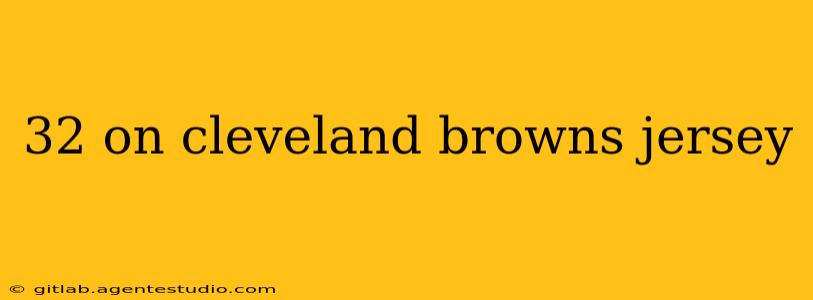 32 on cleveland browns jersey

© gitlab.agentestudio.com